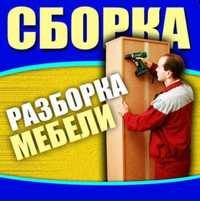 СБОРКА

РАЗБОРКА
МЕБЕЛИ